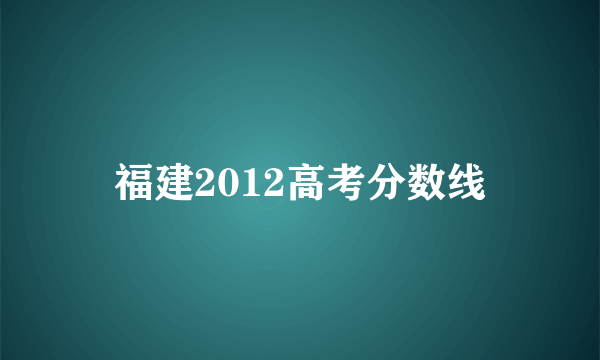 福建2012高考分数线